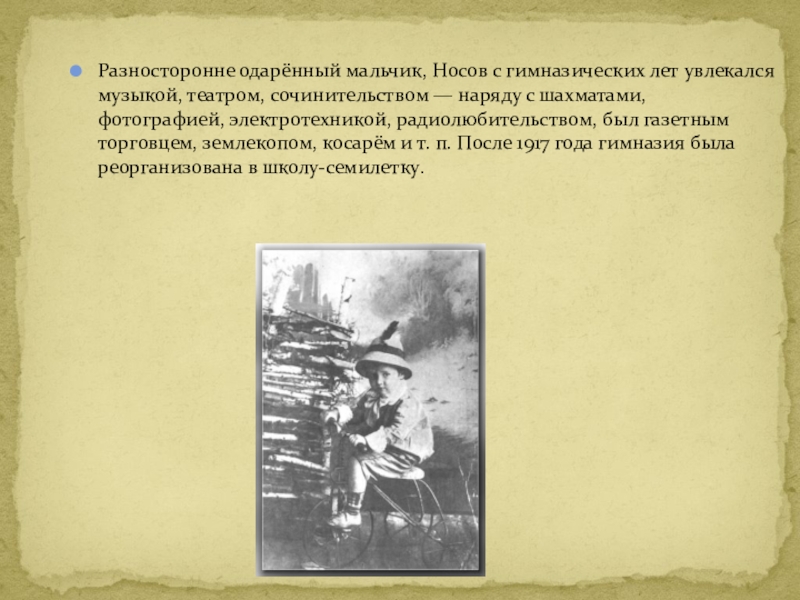 • Разносторонне одарённый мальчик, Носов с гимназических лет увлекался музыкой, театром, сочинительством — наряду с шахматами, фотографией, электротехникой, радиолюбительством, был газетным торговцем, землекопом, косарём и т. п. После 1917 года гимназия была реорганизована в школу-семилетку.